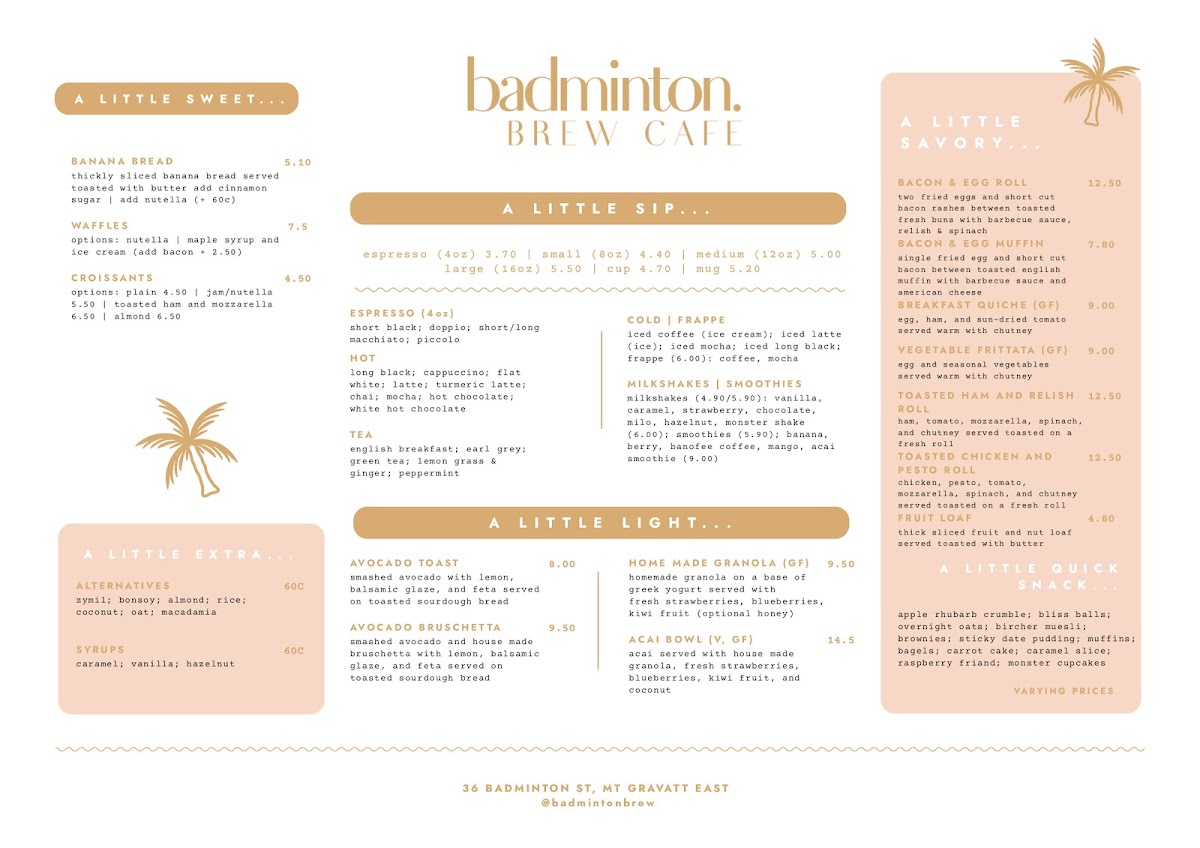 badminton.
BREW CAFE

A LITTLE SWEET...

BANANA BREAD 5.10
thickly sliced banana bread served toasted with butter add cinnamon sugar | add nutella (+ 60c)

WAFFLES 7.5
options: nutella | maple syrup and ice cream (add bacon + 2.50)

CROISSANTS 4.50
options: plain 4.50 | jam/nutella 5.50 | toasted ham and mozzarella 6.50 | almond 6.50

A LITTLE EXTRA...

ALTERNATIVES 60C
zymil; bonsoy; almond; rice; coconut; oat; macadamia

SYRUPS 60C
caramel; vanilla; hazelnut

A LITTLE SIP...

espresso (4oz) 3.70 | small (8oz) 4.40 | medium (12oz) 5.00
large (16oz) 5.50 | cup 4.70 | mug 5.20

ESPRESSO (4oz)
short black; doppio; short/long macchiato; piccolo

HOT
long black; cappuccino; flat white; latte; turmeric latte; chai; mocha; hot chocolate; white hot chocolate

TEA
english breakfast; earl grey; green tea; lemon grass & ginger; peppermint

COLD | FRAPPE
iced coffee (ice cream); iced latte (ice); iced mocha; iced long black; frappe (6.00): coffee, mocha

MILKSHAKES | SMOOTHIES
milkshakes (4.90/5.90): vanilla, caramel, strawberry, chocolate, milo, hazelnut, monster shake (6.00); smoothies (5.90): banana, berry, banofee coffee, mango, acai smoothie (9.00)

A LITTLE LIGHT...

AVOCADO TOAST 8.00
smashed avocado with lemon, balsamic glaze, and feta served on toasted sourdough bread

AVOCADO BRUSCHETTA 9.50
smashed avocado and house made bruschetta with lemon, balsamic glaze, and feta served on toasted sourdough bread

HOME MADE GRANOLA (GF) 9.50
homemade granola on a base of greek yogurt served with fresh strawberries, blueberries, kiwi fruit (optional honey)

ACAI BOWL (V, GF) 14.5
acai served with house made granola, fresh strawberries, blueberries, kiwi fruit, and coconut

A LITTLE SAVORY...

BACON & EGG ROLL 12.50
two fried eggs and short cut bacon rashes between toasted fresh buns with barbecue sauce, relish & spinach

BACON & EGG MUFFIN 7.80
single fried egg and short cut bacon between toasted english muffin with barbecue sauce and american cheese

BREAKFAST QUICHE (GF) 9.00
egg, ham, and sun-dried tomato served warm with chutney

VEGETABLE FRITTATA (GF) 9.00
egg and seasonal vegetables served warm with chutney

TOASTED HAM AND RELISH ROLL 12.50
ham, tomato, mozzarella, spinach, and chutney served toasted on a fresh roll

TOASTED CHICKEN AND PESTO ROLL 12.50
chicken, pesto, tomato, mozzarella, spinach, and chutney served toasted on a fresh roll

FRUIT LOAF 4.80
thick sliced fruit and nut loaf served toasted with butter

A LITTLE QUICK SNACK...

apple rhubarb crumble; bliss balls; overnight oats; bircher muesli; brownies; sticky date pudding; muffins; bagels; carrot cake; caramel slice; raspberry friand; monster cupcakes

VARYING PRICES

36 BADMINTON ST, MT GRAVATT EAST
@badmintonbrew